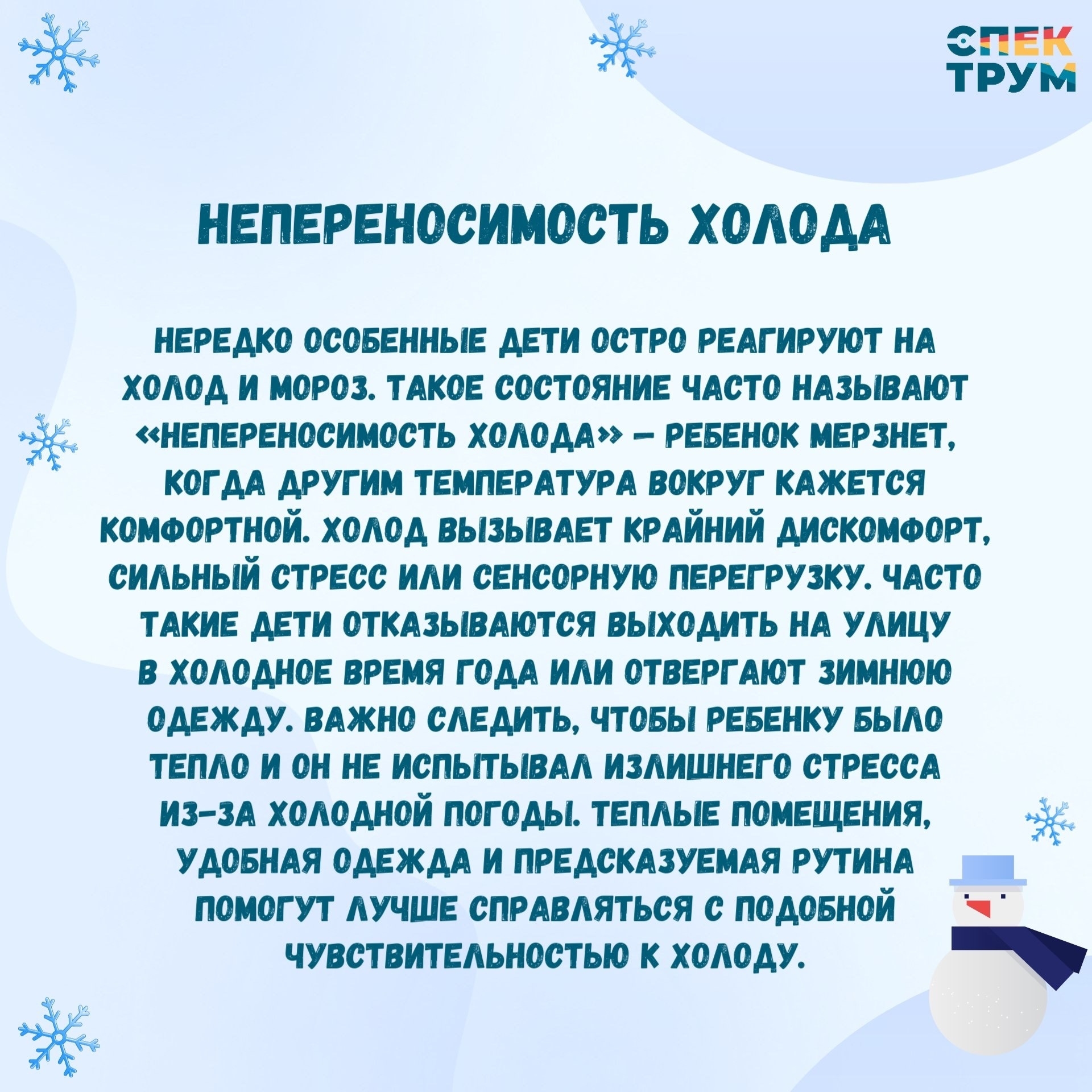 СПЕК
ТРУМ

НЕПЕРЕНОСИМОСТЬ ХОЛОДА

НЕРЕДКО ОСОБЕННЫЕ ДЕТИ ОСТРО РЕАГИРУЮТ НА ХОЛОД И МОРОЗ. ТАКОЕ СОСТОЯНИЕ ЧАСТО НАЗЫВАЮТ «НЕПЕРЕНОСИМОСТЬ ХОЛОДА» – РЕБЕНОК МЕРЗНЕТ, КОГДА ДРУГИМ ТЕМПЕРАТУРА ВОКРУГ КАЖЕТСЯ КОМФОРТНОЙ. ХОЛОД ВЫЗЫВАЕТ КРАЙНИЙ ДИСКОМФОРТ, СИЛЬНЫЙ СТРЕСС ИЛИ СЕНСОРНУЮ ПЕРЕГРУЗКУ. ЧАСТО ТАКИЕ ДЕТИ ОТКАЗЫВАЮТСЯ ВЫХОДИТЬ НА УЛИЦУ В ХОЛОДНОЕ ВРЕМЯ ГОДА ИЛИ ОТВЕРГАЮТ ЗИМНЮЮ ОДЕЖДУ. ВАЖНО СЛЕДИТЬ, ЧТОБЫ РЕБЕНКУ БЫЛО ТЕПЛО И ОН НЕ ИСПЫТЫВАЛ ИЗЛИШНЕГО СТРЕССА ИЗ-ЗА ХОЛОДНОЙ ПОГОДЫ. ТЕПЛЫЕ ПОМЕЩЕНИЯ, УДОБНАЯ ОДЕЖДА И ПРЕДСКАЗУЕМАЯ РУТИНА ПОМОГУТ ЛУЧШЕ СПРАВЛЯТЬСЯ С ПОДОБНОЙ ЧУВСТВИТЕЛЬНОСТЬЮ К ХОЛОДУ.